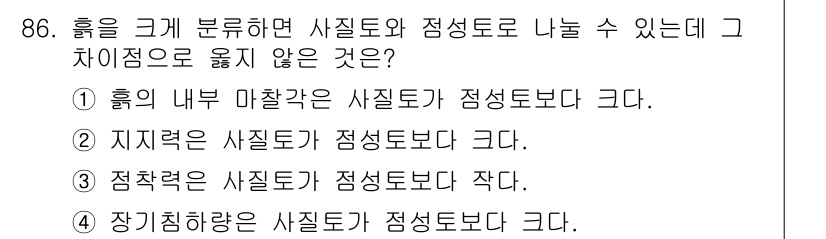 86. 흙을 크게 분류하면 사질토와 점성토로 나눌 수 있는데 그 차이점으로 옳지 않은 것은?

① 흙의 내부 마찰각은 사질토가 점성토보다 크다.

② 지지력은 사질토가 점성토보다 크다.

③ 점착력은 사질토가 점성토보다 작다.

④ 장기침하량은 사질토가 점성토보다 크다.